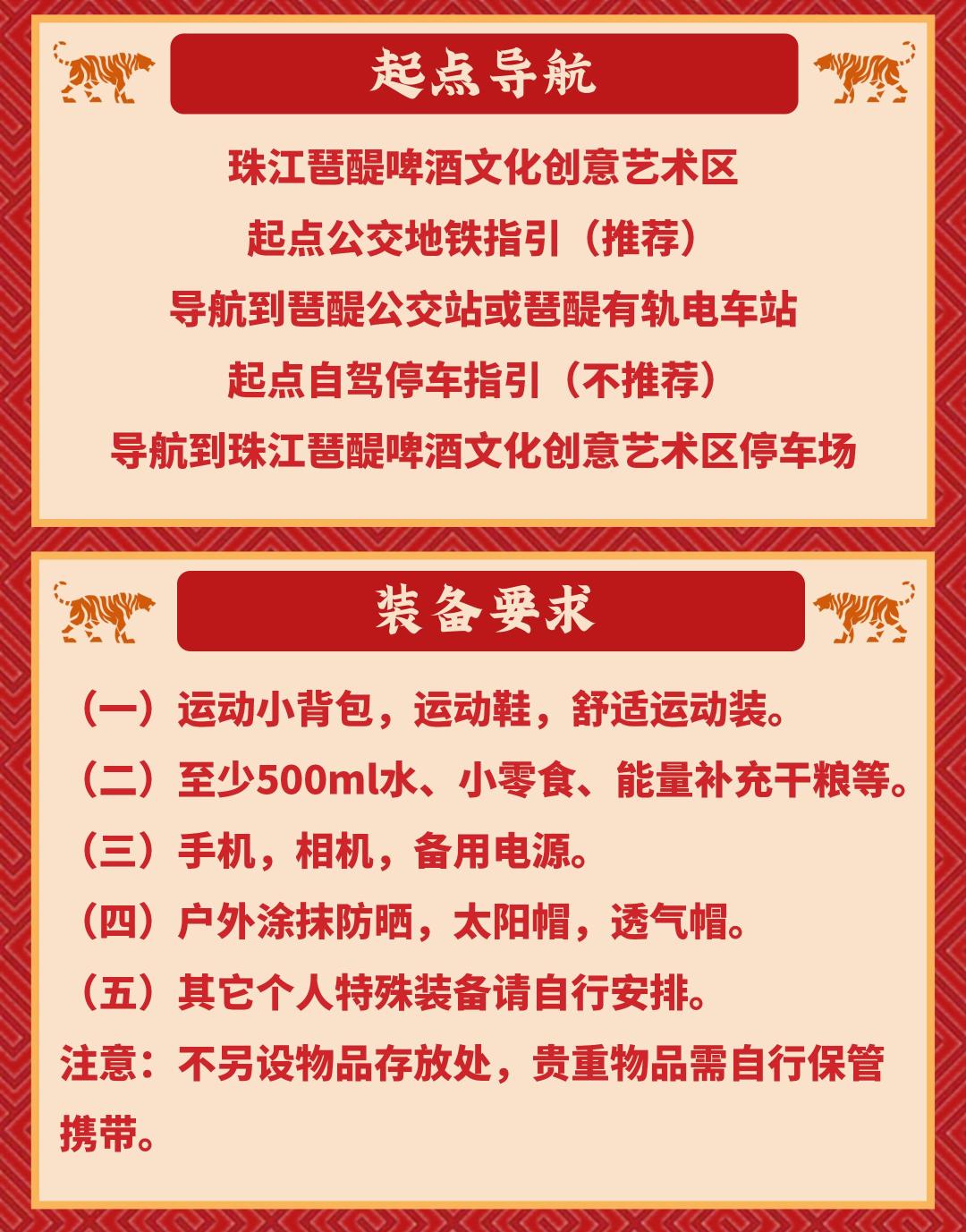 起点导航

珠江琶醍啤酒文化创意艺术区

起点公交地铁指引（推荐）

导航到琶醍公交站或琶醍有轨电车站

起点自驾停车指引（不推荐）

导航到珠江琶醍啤酒文化创意艺术区停车场

装备要求

（一）运动小背包，运动鞋，舒适运动装。

（二）至少500ml水、小零食、能量补充干粮等。

（三）手机，相机，备用电源。

（四）户外涂抹防晒，太阳帽，透气帽。

（五）其它个人特殊装备请自行安排。

注意：不另设物品存放处，贵重物品需自行保管携带。